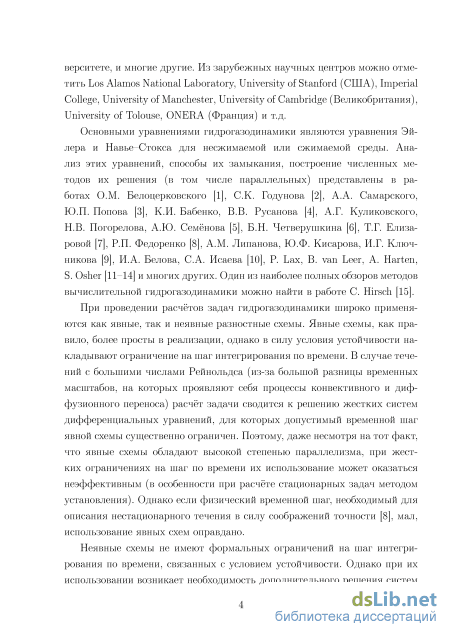 верситете, и многие другие. Из зарубежных научных центров можно отметить Los Alamos National Laboratory, University of Stanford (США), Imperial College, University of Manchester, University of Cambridge (Великобритания), University of Tolouse, ONERA (Франция) и т.д.

Основными уравнениями гидрогазодинамики являются уравнения Эйлера и Навье–Стокса для несжимаемой или сжимаемой среды. Анализ этих уравнений, способы их замыкания, построение численных методов их решения (в том числе параллельных) представлены в работах О.М. Белоцерковского [1], С.К. Годунова [2], А.А. Самарского, Ю.П. Попова [3], К.И. Бабенко, В.В. Русанова [4], А.Г. Куликовского, Н.В. Погорелова, А.Ю. Семёнова [5], Б.Н. Четверушкина [6], Т.Г. Елизаровой [7], Р.П. Федоренко [8], А.М. Липанова, Ю.Ф. Кисарова, И.Г. Ключникова [9], И.А. Белова, С.А. Исаева [10], P. Lax, B. van Leer, A. Harten, S. Osher [11–14] и многих других. Один из наиболее полных обзоров методов вычислительной гидрогазодинамики можно найти в работе C. Hirsch [15].

При проведении расчётов задач гидрогазодинамики широко применяются как явные, так и неявные разностные схемы. Явные схемы, как правило, более просты в реализации, однако в силу условия устойчивости накладывают ограничение на шаг интегрирования по времени. В случае течений с большими числами Рейнольдса (из-за большой разницы временных масштабов, на которых проявляют себя процессы конвективного и диффузионного переноса) расчёт задачи сводится к решению жестких систем дифференциальных уравнений, для которых допустимый временной шаг явной схемы существенно ограничен. Поэтому, даже несмотря на тот факт, что явные схемы обладают высокой степенью параллелизма, при жестких ограничениях на шаг по времени их использование может оказаться неэффективным (в особенности при расчёте стационарных задач методом установления). Однако если физический временной шаг, необходимый для описания нестационарного течения в силу соображений точности [8], мал, использование явных схем оправдано.

Неявные схемы не имеют формальных ограничений на шаг интегрирования по времени, связанных с условием устойчивости. Однако при их использовании возникает необходимость дополнительного решения систем

4

dsLib.net
библиотека диссертаций